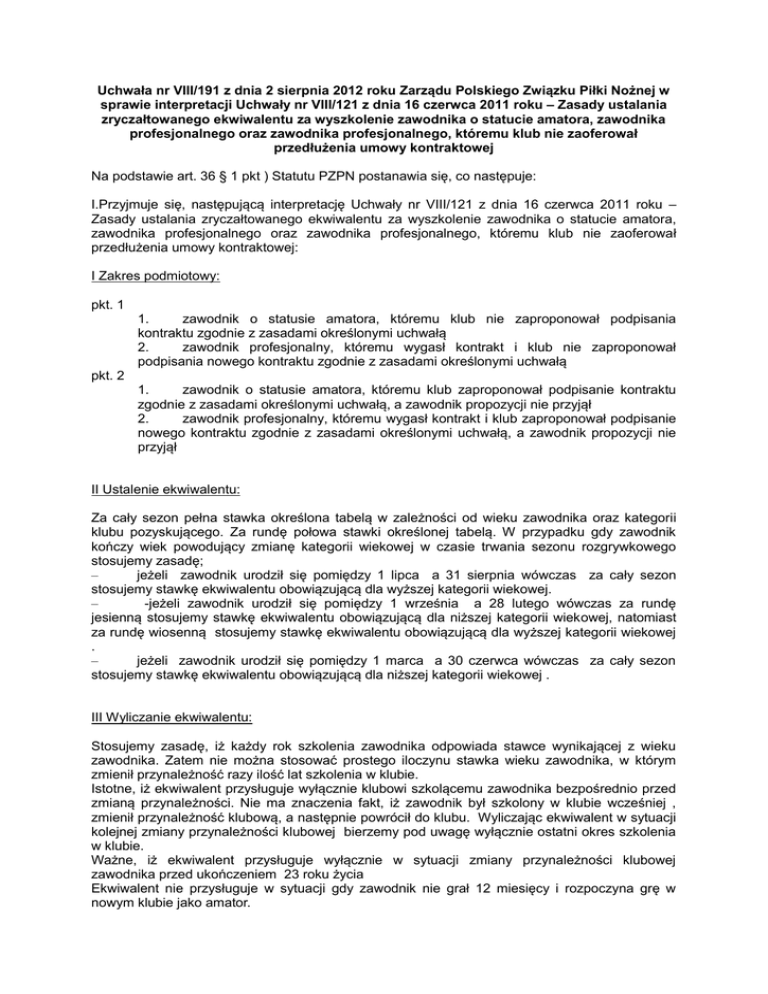 Uchwała nr VIII/191 z dnia 2 sierpnia 2012 roku Zarządu Polskiego Związku Piłki Nożnej w sprawie interpretacji Uchwały nr VIII/121 z dnia 16 czerwca 2011 roku – Zasady ustalania zryczałtowanego ekwiwalentu za wyszkolenie zawodnika o statucie amatora, zawodnika profesjonalnego oraz zawodnika profesjonalnego, któremu klub nie zaoferował przedłużenia umowy kontraktowej

Na podstawie art. 36 § 1 pkt ) Statutu PZPN postanawia się, co następuje:

I.Przyjmuje się, następującą interpretację Uchwały nr VIII/121 z dnia 16 czerwca 2011 roku – Zasady ustalania zryczałtowanego ekwiwalentu za wyszkolenie zawodnika o statucie amatora, zawodnika profesjonalnego oraz zawodnika profesjonalnego, któremu klub nie zaoferował przedłużenia umowy kontraktowej:

I Zakres podmiotowy:

pkt. 1
1. zawodnik o statusie amatora, któremu klub nie zaproponował podpisania kontraktu zgodnie z zasadami określonymi uchwałą
2. zawodnik profesjonalny, któremu wygasł kontrakt i klub nie zaproponował podpisania nowego kontraktu zgodnie z zasadami określonymi uchwałą
pkt. 2
1. zawodnik o statusie amatora, któremu klub zaproponował podpisanie kontraktu zgodnie z zasadami określonymi uchwałą, a zawodnik propozycji nie przyjął
2. zawodnik profesjonalny, któremu wygasł kontrakt i klub zaproponował podpisanie nowego kontraktu zgodnie z zasadami określonymi uchwałą, a zawodnik propozycji nie przyjął

II Ustalenie ekwiwalentu:

Za cały sezon pełna stawka określona tabelą w zależności od wieku zawodnika oraz kategorii klubu pozyskującego. Za rundę połowa stawki określonej tabelą. W przypadku gdy zawodnik kończy wiek powodujący zmianę kategorii wiekowej w czasie trwania sezonu rozgrywkowego stosujemy zasadę;
– jeżeli zawodnik urodził się pomiędzy 1 lipca a 31 sierpnia wówczas za cały sezon stosujemy stawkę ekwiwalentu obowiązującą dla wyższej kategorii wiekowej.
– -jeżeli zawodnik urodził się pomiędzy 1 września a 28 lutego wówczas za rundę jesienną stosujemy stawkę ekwiwalentu obowiązującą dla niższej kategorii wiekowej, natomiast za rundę wiosenną stosujemy stawkę ekwiwalentu obowiązującą dla wyższej kategorii wiekowej .
– jeżeli zawodnik urodził się pomiędzy 1 marca a 30 czerwca wówczas za cały sezon stosujemy stawkę ekwiwalentu obowiązującą dla niższej kategorii wiekowej .

III Wyliczanie ekwiwalentu:

Stosujemy zasadę, iż każdy rok szkolenia zawodnika odpowiada stawce wynikającej z wieku zawodnika. Zatem nie można stosować prostego iloczynu stawka wieku zawodnika, w którym zmienił przynależność razy ilość lat szkolenia w klubie.
Istotne, iż ekwiwalent przysługuje wyłącznie klubowi szkolącemu zawodnika bezpośrednio przed zmianą przynależności. Nie ma znaczenia fakt, iż zawodnik był szkolony w klubie wcześniej , zmienił przynależność klubową, a następnie powrócił do klubu. Wyliczając ekwiwalent w sytuacji kolejnej zmiany przynależności klubowej bierzemy pod uwagę wyłącznie ostatni okres szkolenia w klubie.
Ważne, iż ekwiwalent przysługuje wyłącznie w sytuacji zmiany przynależności klubowej zawodnika przed ukończeniem 23 roku życia
Ekwiwalent nie przysługuje w sytuacji gdy zawodnik nie grał 12 miesięcy i rozpoczyna grę w nowym klubie jako amator.